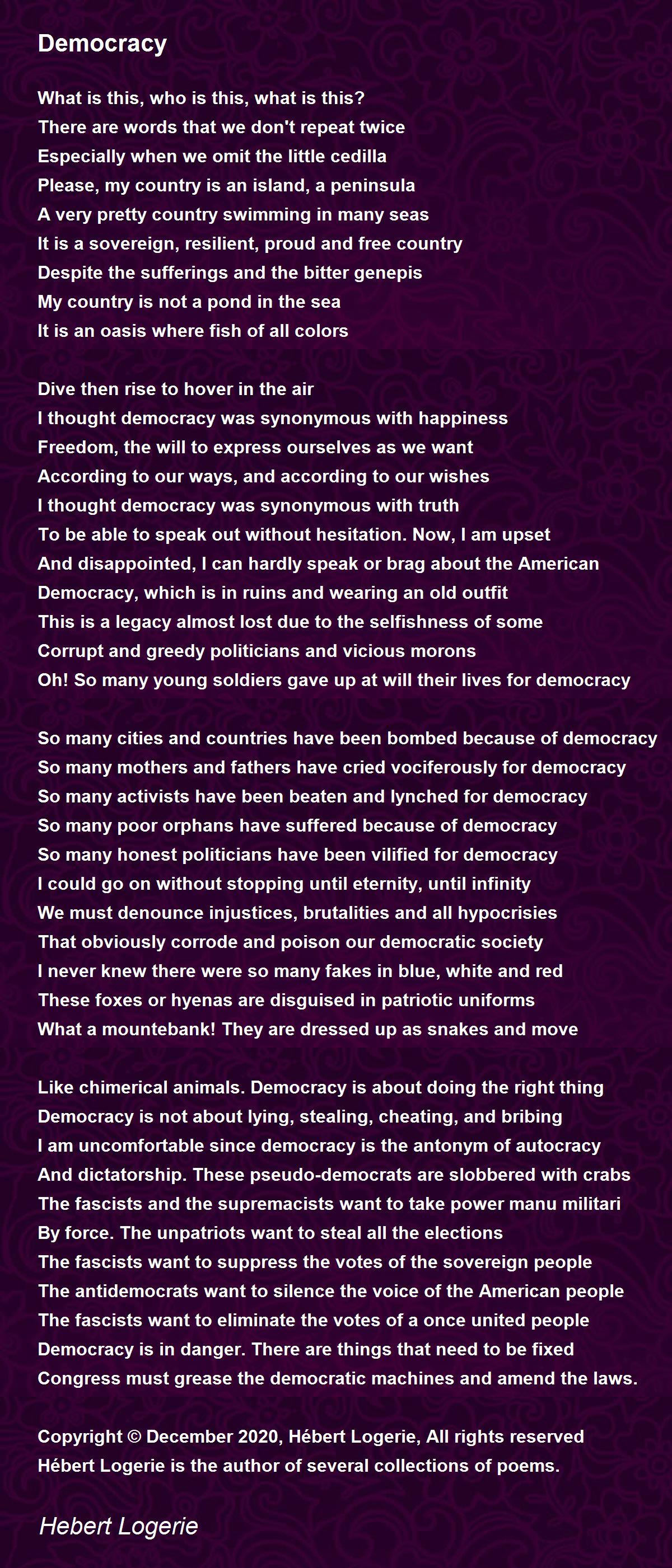 Democracy

What is this, who is this, what is this?
There are words that we don't repeat twice
Especially when we omit the little cedilla
Please, my country is an island, a peninsula
A very pretty country swimming in many seas
It is a sovereign, resilient, proud and free country
Despite the sufferings and the bitter genepis
My country is not a pond in the sea
It is an oasis where fish of all colors

Dive then rise to hover in the air
I thought democracy was synonymous with happiness
Freedom, the will to express ourselves as we want
According to our ways, and according to our wishes
I thought democracy was synonymous with truth
To be able to speak out without hesitation. Now, I am upset
And disappointed, I can hardly speak or brag about the American
Democracy, which is in ruins and wearing an old outfit
This is a legacy almost lost due to the selfishness of some
Corrupt and greedy politicians and vicious morons
Oh! So many young soldiers gave up at will their lives for democracy

So many cities and countries have been bombed because of democracy
So many mothers and fathers have cried vociferously for democracy
So many activists have been beaten and lynched for democracy
So many poor orphans have suffered because of democracy
So many honest politicians have been vilified for democracy
I could go on without stopping until eternity, until infinity
We must denounce injustices, brutalities and all hypocrisies
That obviously corrode and poison our democratic society
I never knew there were so many fakes in blue, white and red
These foxes or hyenas are disguised in patriotic uniforms
What a mountebank! They are dressed up as snakes and move

Like chimerical animals. Democracy is about doing the right thing
Democracy is not about lying, stealing, cheating, and bribing
I am uncomfortable since democracy is the antonym of autocracy
And dictatorship. These pseudo-democrats are slobbered with crabs
The fascists and the supremacists want to take power manu militari
By force. The unpatriots want to steal all the elections
The fascists want to suppress the votes of the sovereign people
The antidemocrats want to silence the voice of the American people
The fascists want to eliminate the votes of a once united people
Democracy is in danger. There are things that need to be fixed
Congress must grease the democratic machines and amend the laws.

Copyright © December 2020, Hébert Logerie, All rights reserved
Hébert Logerie is the author of several collections of poems.

Hebert Logerie